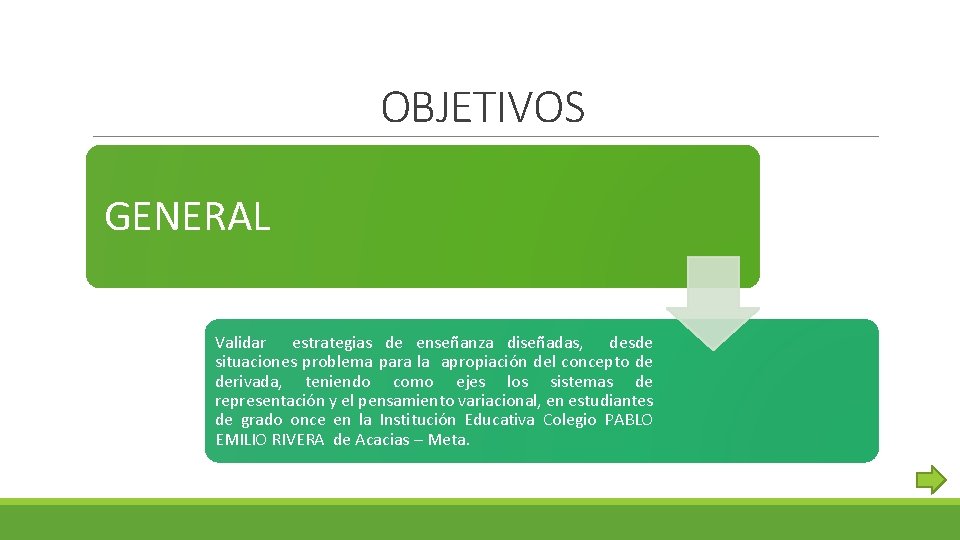 OBJETIVOS

GENERAL

Validar estrategias de enseñanza diseñadas, desde situaciones problema para la apropiación del concepto de derivada, teniendo como ejes los sistemas de representación y el pensamiento variacional, en estudiantes de grado once en la Institución Educativa Colegio PABLO EMILIO RIVERA de Acacias – Meta.